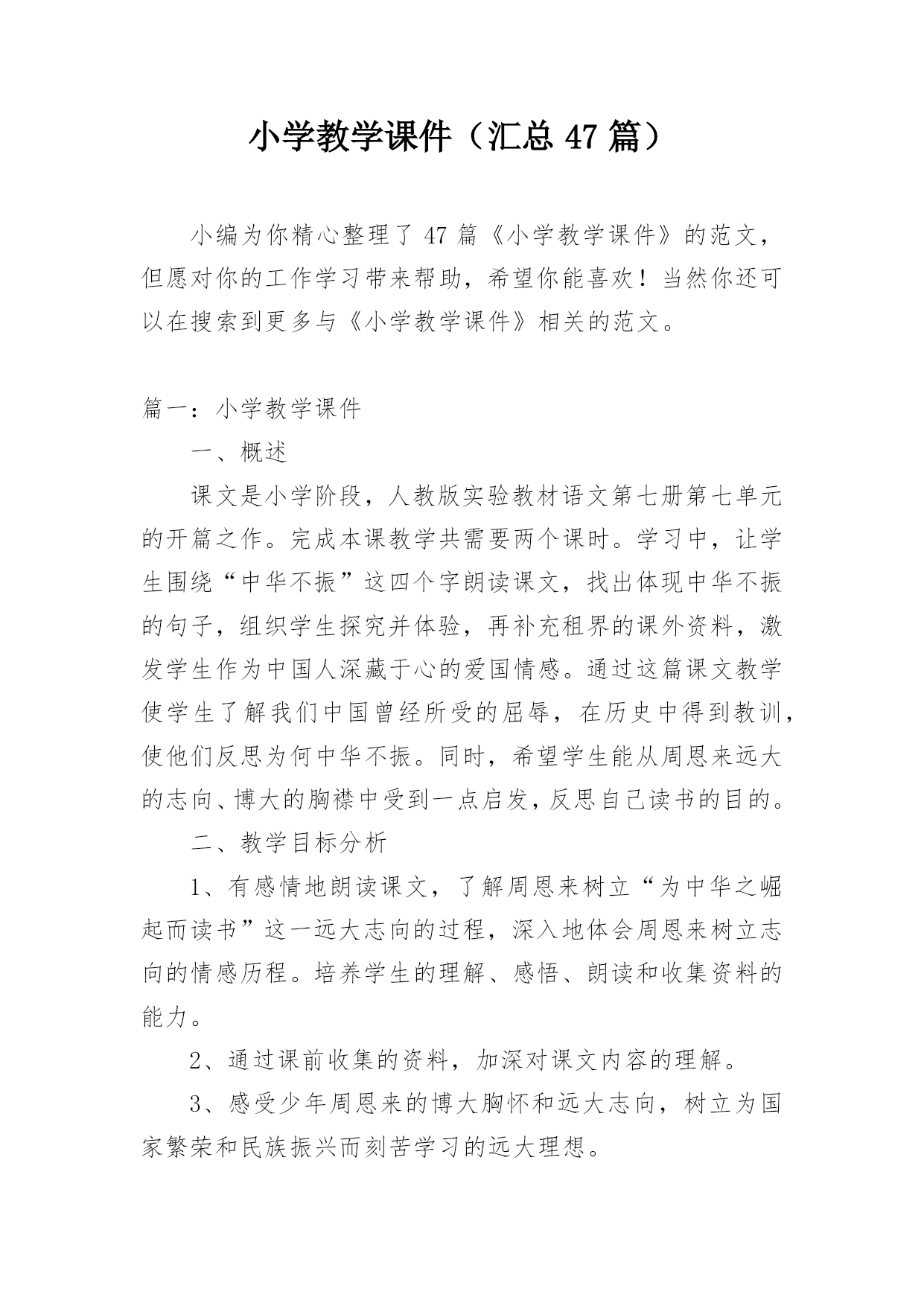 小学教学课件（汇总 47 篇）

小编为你精心整理了 47 篇《小学教学课件》的范文，但愿对你的工作学习带来帮助，希望你能喜欢！当然你还可以在搜索到更多与《小学教学课件》相关的范文。

篇一：小学教学课件

一、概述

课文是小学阶段，人教版实验教材语文第七册第七单元的开篇之作。完成本课教学共需要两个课时。学习中，让学生围绕“中华不振”这四个字朗读课文，找出体现中华不振的句子，组织学生探究并体验，再补充租界的课外资料，激发学生作为中国人深藏于心的爱国情感。通过这篇课文教学使学生了解我们中国曾经所受的屈辱，在历史中得到教训，使他们反思为何中华不振。同时，希望学生能从周恩来远大的志向、博大的胸襟中受到一点启发，反思自己读书的目的。

二、教学目标分析

1、有感情地朗读课文，了解周恩来树立“为中华之崛起而读书”这一远大志向的过程，深入地体会周恩来树立志向的情感历程。培养学生的理解、感悟、朗读和收集资料的能力。

2、通过课前收集的资料，加深对课文内容的理解。

3、感受少年周恩来的博大胸怀和远大志向，树立为国家繁荣和民族振兴而刻苦学习的远大理想。